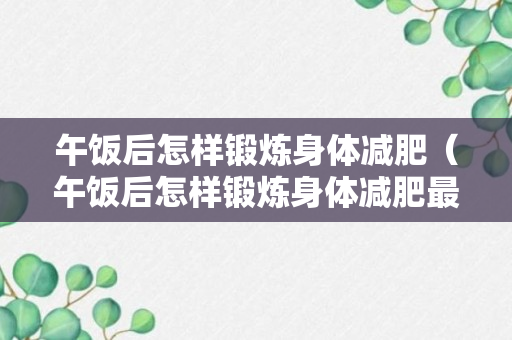 午饭后怎样锻炼身体减肥（午饭后怎样锻炼身体减肥最